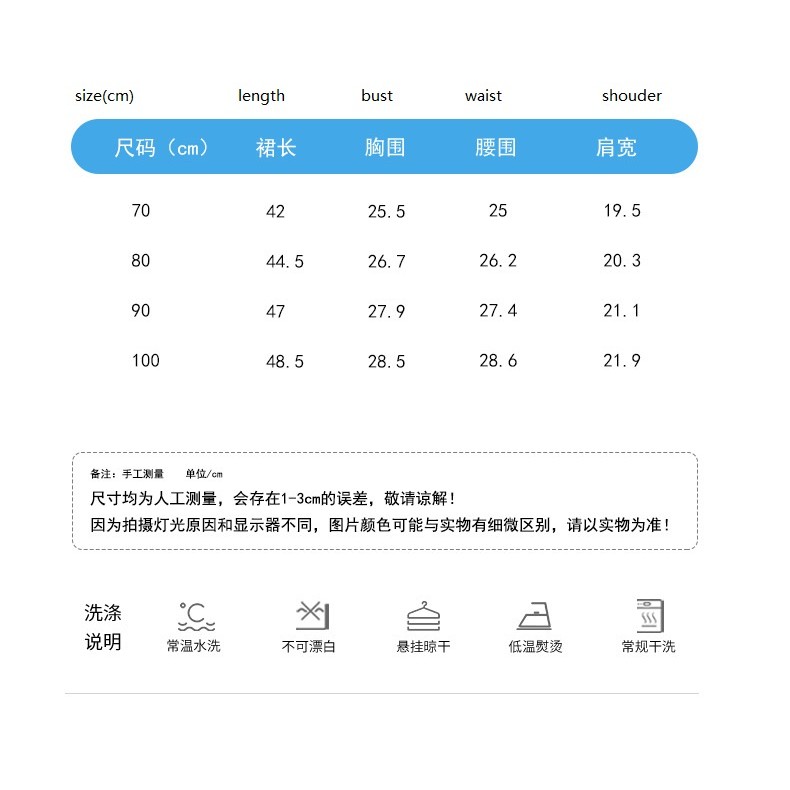 | size(cm) | length | bust | waist | shouder |
|---|---|---|---|---|
| 尺码（cm） | 裙长 | 胸围 | 腰围 | 肩宽 |
| 70 | 42 | 25.5 | 25 | 19.5 |
| 80 | 44.5 | 26.7 | 26.2 | 20.3 |
| 90 | 47 | 27.9 | 27.4 | 21.1 |
| 100 | 48.5 | 28.5 | 28.6 | 21.9 |

备注：手工测量　单位/cm
尺寸均为人工测量，会存在1-3cm的误差，敬请谅解！
因为拍摄灯光原因和显示器不同，图片颜色可能与实物有细微区别，请以实物为准！

洗涤说明

℃
常温水洗

不可漂白

悬挂晾干

低温熨烫

常规干洗